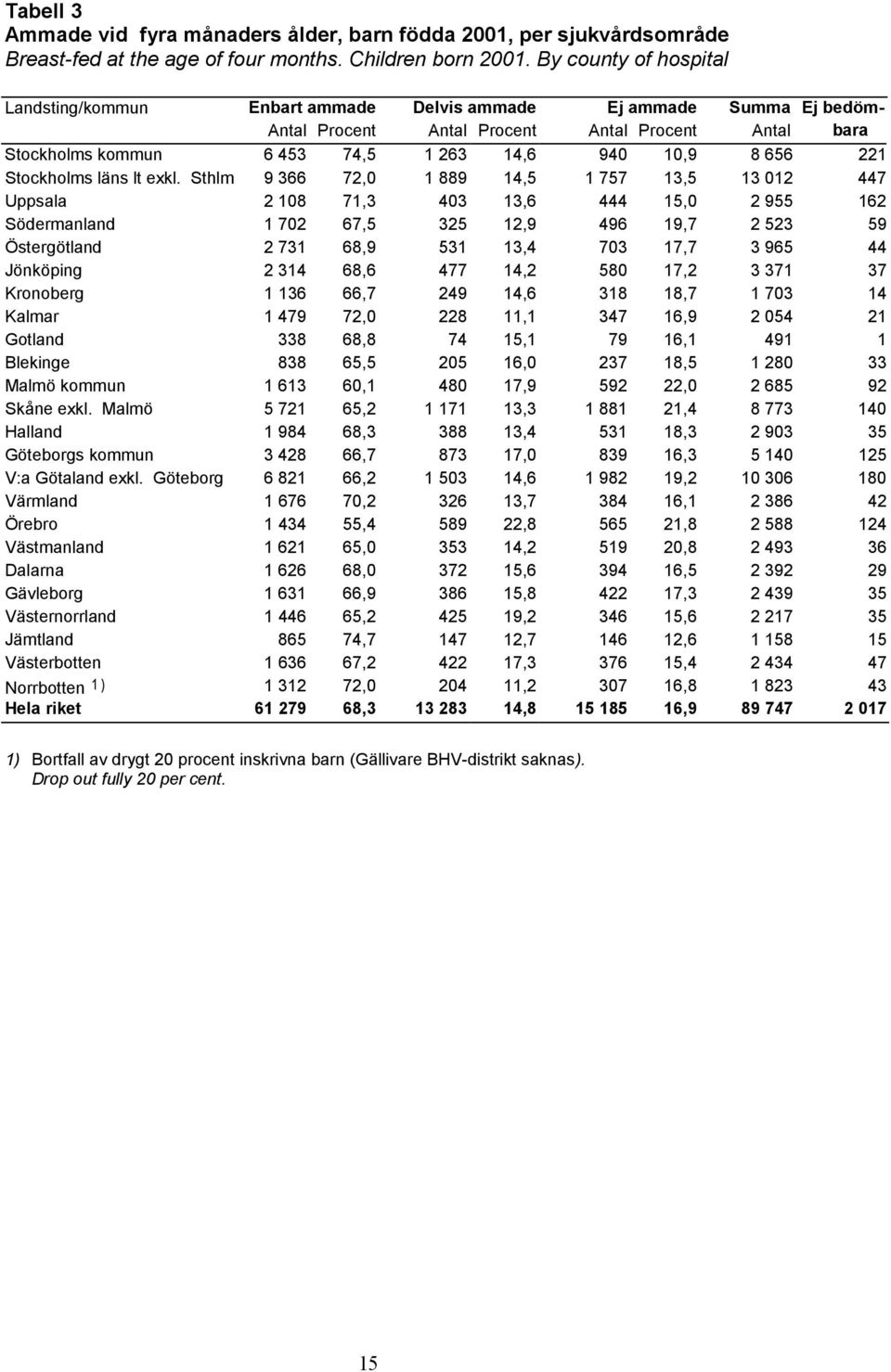 Tabell 3
Ammade vid fyra månaders ålder, barn födda 2001, per sjukvårdsområde
Breast-fed at the age of four months. Children born 2001. By county of hospital

| Landsting/kommun | Enbart ammade Antal | Enbart ammade Procent | Delvis ammade Antal | Delvis ammade Procent | Ej ammade Antal | Ej ammade Procent | Summa Antal | Ej bedömbara |
|---|---|---|---|---|---|---|---|---|
| Stockholms kommun | 6 453 | 74,5 | 1 263 | 14,6 | 940 | 10,9 | 8 656 | 221 |
| Stockholms läns lt exkl. Sthlm | 9 366 | 72,0 | 1 889 | 14,5 | 1 757 | 13,5 | 13 012 | 447 |
| Uppsala | 2 108 | 71,3 | 403 | 13,6 | 444 | 15,0 | 2 955 | 162 |
| Södermanland | 1 702 | 67,5 | 325 | 12,9 | 496 | 19,7 | 2 523 | 59 |
| Östergötland | 2 731 | 68,9 | 531 | 13,4 | 703 | 17,7 | 3 965 | 44 |
| Jönköping | 2 314 | 68,6 | 477 | 14,2 | 580 | 17,2 | 3 371 | 37 |
| Kronoberg | 1 136 | 66,7 | 249 | 14,6 | 318 | 18,7 | 1 703 | 14 |
| Kalmar | 1 479 | 72,0 | 228 | 11,1 | 347 | 16,9 | 2 054 | 21 |
| Gotland | 338 | 68,8 | 74 | 15,1 | 79 | 16,1 | 491 | 1 |
| Blekinge | 838 | 65,5 | 205 | 16,0 | 237 | 18,5 | 1 280 | 33 |
| Malmö kommun | 1 613 | 60,1 | 480 | 17,9 | 592 | 22,0 | 2 685 | 92 |
| Skåne exkl. Malmö | 5 721 | 65,2 | 1 171 | 13,3 | 1 881 | 21,4 | 8 773 | 140 |
| Halland | 1 984 | 68,3 | 388 | 13,4 | 531 | 18,3 | 2 903 | 35 |
| Göteborgs kommun | 3 428 | 66,7 | 873 | 17,0 | 839 | 16,3 | 5 140 | 125 |
| V:a Götaland exkl. Göteborg | 6 821 | 66,2 | 1 503 | 14,6 | 1 982 | 19,2 | 10 306 | 180 |
| Värmland | 1 676 | 70,2 | 326 | 13,7 | 384 | 16,1 | 2 386 | 42 |
| Örebro | 1 434 | 55,4 | 589 | 22,8 | 565 | 21,8 | 2 588 | 124 |
| Västmanland | 1 621 | 65,0 | 353 | 14,2 | 519 | 20,8 | 2 493 | 36 |
| Dalarna | 1 626 | 68,0 | 372 | 15,6 | 394 | 16,5 | 2 392 | 29 |
| Gävleborg | 1 631 | 66,9 | 386 | 15,8 | 422 | 17,3 | 2 439 | 35 |
| Västernorrland | 1 446 | 65,2 | 425 | 19,2 | 346 | 15,6 | 2 217 | 35 |
| Jämtland | 865 | 74,7 | 147 | 12,7 | 146 | 12,6 | 1 158 | 15 |
| Västerbotten | 1 636 | 67,2 | 422 | 17,3 | 376 | 15,4 | 2 434 | 47 |
| Norrbotten 1) | 1 312 | 72,0 | 204 | 11,2 | 307 | 16,8 | 1 823 | 43 |
| Hela riket | 61 279 | 68,3 | 13 283 | 14,8 | 15 185 | 16,9 | 89 747 | 2 017 |

1) Bortfall av drygt 20 procent inskrivna barn (Gällivare BHV-distrikt saknas).
Drop out fully 20 per cent.

15